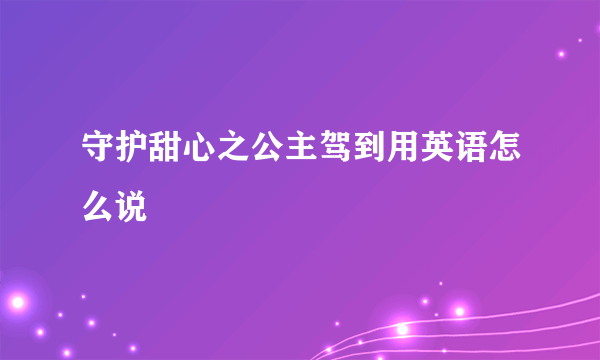 守护甜心之公主驾到用英语怎么说